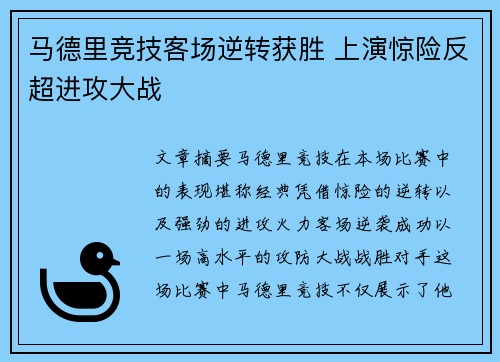 马德里竞技客场逆转获胜 上演惊险反超进攻大战

文章摘要马德里竞技在本场比赛中的表现堪称经典凭借惊险的逆转以及强劲的进攻火力客场逆袭成功以一场高水平的攻防大战战胜对手这场比赛中马德里竞技不仅展示了他